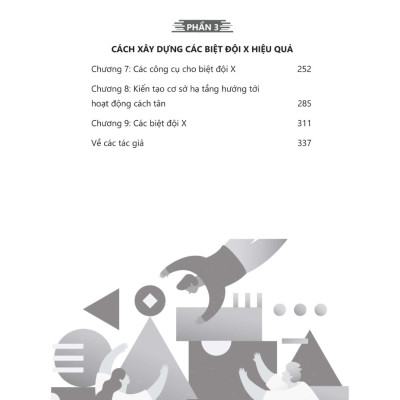 PHẦN 3

CÁCH XÂY DỰNG CÁC BIỆT ĐỘI X HIỆU QUẢ

Chương 7: Các công cụ cho biệt đội X 252

Chương 8: Kiến tạo cơ sở hạ tầng hướng tới hoạt động cách tân 285

Chương 9: Các biệt đội X 311

Về các tác giả 337